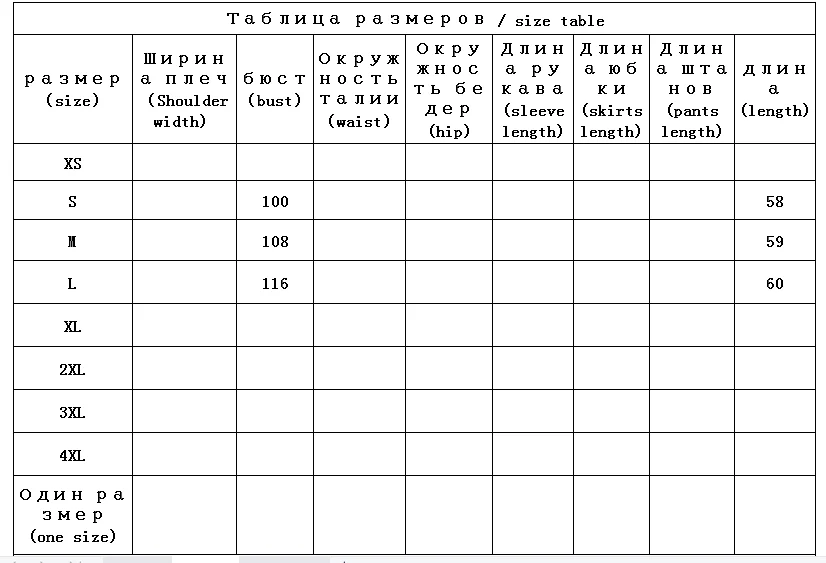 Таблица размеров / size table

| размер (size) | Ширина плеч (Shoulder width) | бюст (bust) | Окружность талии (waist) | Окружность бедер (hip) | Длина рукава (sleeve length) | Длина юбки (skirts length) | Длина штанов (pants length) | длина (length) |
|---|---|---|---|---|---|---|---|---|
| XS | | | | | | | | |
| S | | 100 | | | | | | 58 |
| M | | 108 | | | | | | 59 |
| L | | 116 | | | | | | 60 |
| XL | | | | | | | | |
| 2XL | | | | | | | | |
| 3XL | | | | | | | | |
| 4XL | | | | | | | | |
| Один размер (one size) | | | | | | | | |